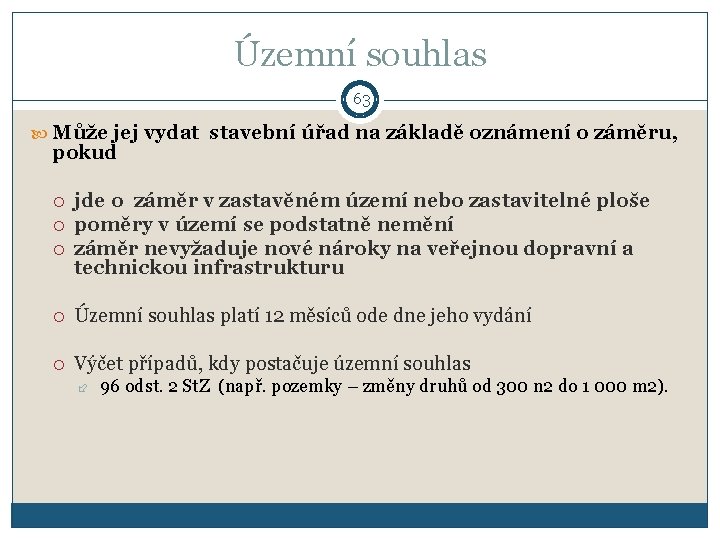 Územní souhlas

63

Může jej vydat stavební úřad na základě oznámení o záměru, pokud

jde o záměr v zastavěném území nebo zastavitelné ploše
poměry v území se podstatně nemění
záměr nevyžaduje nové nároky na veřejnou dopravní a technickou infrastrukturu

Územní souhlas platí 12 měsíců ode dne jeho vydání

Výčet případů, kdy postačuje územní souhlas

96 odst. 2 StZ (např. pozemky – změny druhů od 300 n2 do 1 000 m2).